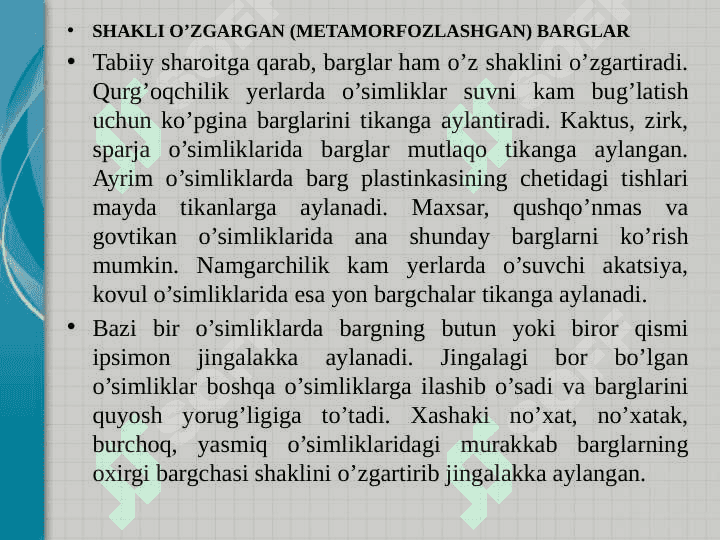 • SHAKLI O’ZGARGAN (METAMORFOZLASHGAN) BARGLAR

• Tabiiy sharoitga qarab, barglar ham o’z shaklini o’zgartiradi. Qurg’oqchilik yerlarda o’simliklar suvni kam bug’latish uchun ko’pgina barglarini tikanga aylantiradi. Kaktus, zirk, sparja o’simliklarida barglar mutlaqo tikanga aylangan. Ayrim o’simliklarda barg plastinkasining chetidagi tishlari mayda tikanlarga aylanadi. Maxsar, qushqo’nmas va govtikan o’simliklarida ana shunday barglarni ko’rish mumkin. Namgarchilik kam yerlarda o’suvchi akatsiya, kovul o’simliklarida esa yon bargchalar tikanga aylanadi.

• Bazi bir o’simliklarda bargning butun yoki biror qismi ipsimon jingalakka aylanadi. Jingalagi bor bo’lgan o’simliklar boshqa o’simliklarga ilashib o’sadi va barglarini quyosh yorug’ligiga to’tadi. Xashaki no’xat, no’xatak, burchoq, yasmiq o’simliklaridagi murakkab barglarning oxirgi bargchasi shaklini o’zgartirib jingalakka aylangan.